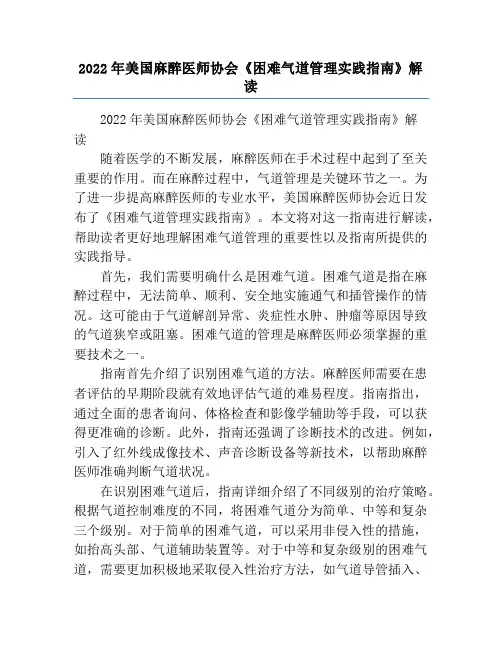 2022年美国麻醉医师协会《困难气道管理实践指南》解读

2022年美国麻醉医师协会《困难气道管理实践指南》解读

随着医学的不断发展，麻醉医师在手术过程中起到了至关重要的作用。而在麻醉过程中，气道管理是关键环节之一。为了进一步提高麻醉医师的专业水平，美国麻醉医师协会近日发布了《困难气道管理实践指南》。本文将对这一指南进行解读，帮助读者更好地理解困难气道管理的重要性以及指南所提供的实践指导。

首先，我们需要明确什么是困难气道。困难气道是指在麻醉过程中，无法简单、顺利、安全地实施通气和插管操作的情况。这可能由于气道解剖异常、炎症性水肿、肿瘤等原因导致的气道狭窄或阻塞。困难气道的管理是麻醉医师必须掌握的重要技术之一。

指南首先介绍了识别困难气道的方法。麻醉医师需要在患者评估的早期阶段就有效地评估气道的难易程度。指南指出，通过全面的患者询问、体格检查和影像学辅助等手段，可以获得更准确的诊断。此外，指南还强调了诊断技术的改进。例如，引入了红外线成像技术、声音诊断设备等新技术，以帮助麻醉医师准确判断气道状况。

在识别困难气道后，指南详细介绍了不同级别的治疗策略。根据气道控制难度的不同，将困难气道分为简单、中等和复杂三个级别。对于简单的困难气道，可以采用非侵入性的措施，如抬高头部、气道辅助装置等。对于中等和复杂级别的困难气道，需要更加积极地采取侵入性治疗方法，如气道导管插入、